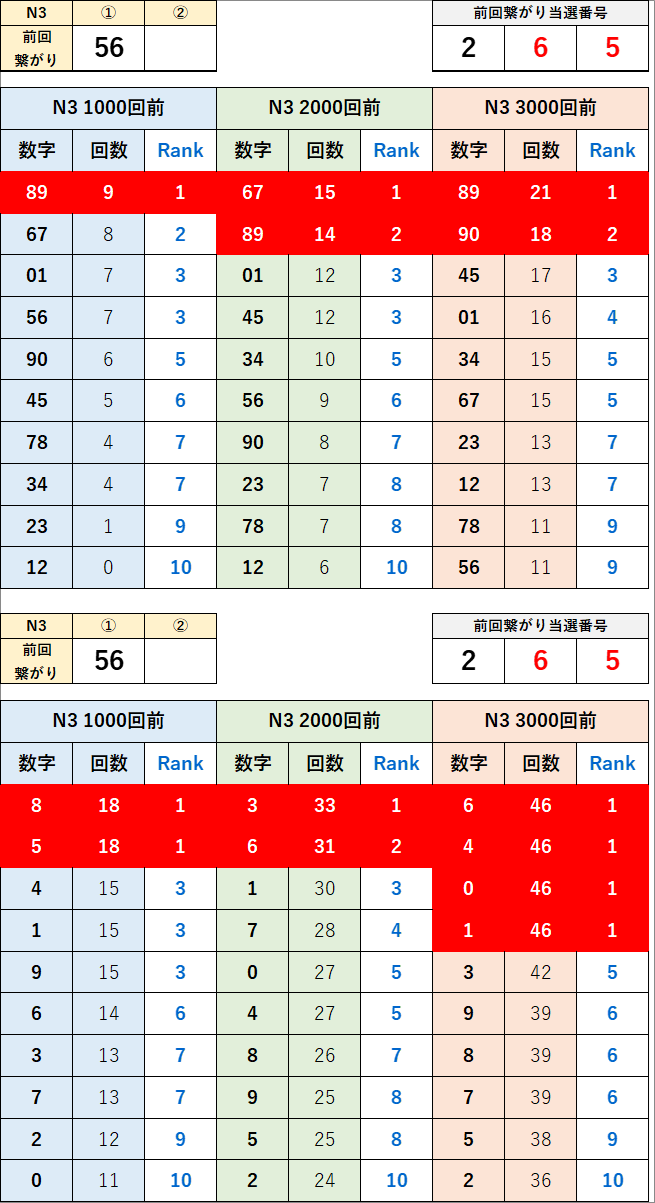 | N3 | ① | ② |
|---|---|---|
| 前回繋がり | 56 | |

| 前回繋がり当選番号 | | |
|---|---|---|
| 2 | 6 | 5 |

| N3 1000回前 | | | N3 2000回前 | | | N3 3000回前 | | |
|---|---|---|---|---|---|---|---|---|
| 数字 | 回数 | Rank | 数字 | 回数 | Rank | 数字 | 回数 | Rank |
| 89 | 9 | 1 | 67 | 15 | 1 | 89 | 21 | 1 |
| 67 | 8 | 2 | 89 | 14 | 2 | 90 | 18 | 2 |
| 01 | 7 | 3 | 01 | 12 | 3 | 45 | 17 | 3 |
| 56 | 7 | 3 | 45 | 12 | 3 | 01 | 16 | 4 |
| 90 | 6 | 5 | 34 | 10 | 5 | 34 | 15 | 5 |
| 45 | 5 | 6 | 56 | 9 | 6 | 67 | 15 | 5 |
| 78 | 4 | 7 | 90 | 8 | 7 | 23 | 13 | 7 |
| 34 | 4 | 7 | 23 | 7 | 8 | 12 | 13 | 7 |
| 23 | 1 | 9 | 78 | 7 | 8 | 78 | 11 | 9 |
| 12 | 0 | 10 | 12 | 6 | 10 | 56 | 11 | 9 |

| N3 | ① | ② |
|---|---|---|
| 前回繋がり | 56 | |

| 前回繋がり当選番号 | | |
|---|---|---|
| 2 | 6 | 5 |

| N3 1000回前 | | | N3 2000回前 | | | N3 3000回前 | | |
|---|---|---|---|---|---|---|---|---|
| 数字 | 回数 | Rank | 数字 | 回数 | Rank | 数字 | 回数 | Rank |
| 8 | 18 | 1 | 3 | 33 | 1 | 6 | 46 | 1 |
| 5 | 18 | 1 | 6 | 31 | 2 | 4 | 46 | 1 |
| 4 | 15 | 3 | 1 | 30 | 3 | 0 | 46 | 1 |
| 1 | 15 | 3 | 7 | 28 | 4 | 1 | 46 | 1 |
| 9 | 15 | 3 | 0 | 27 | 5 | 3 | 42 | 5 |
| 6 | 14 | 6 | 4 | 27 | 5 | 9 | 39 | 6 |
| 3 | 13 | 7 | 8 | 26 | 7 | 8 | 39 | 6 |
| 7 | 13 | 7 | 9 | 25 | 8 | 7 | 39 | 6 |
| 2 | 12 | 9 | 5 | 25 | 8 | 5 | 38 | 9 |
| 0 | 11 | 10 | 2 | 24 | 10 | 2 | 36 | 10 |